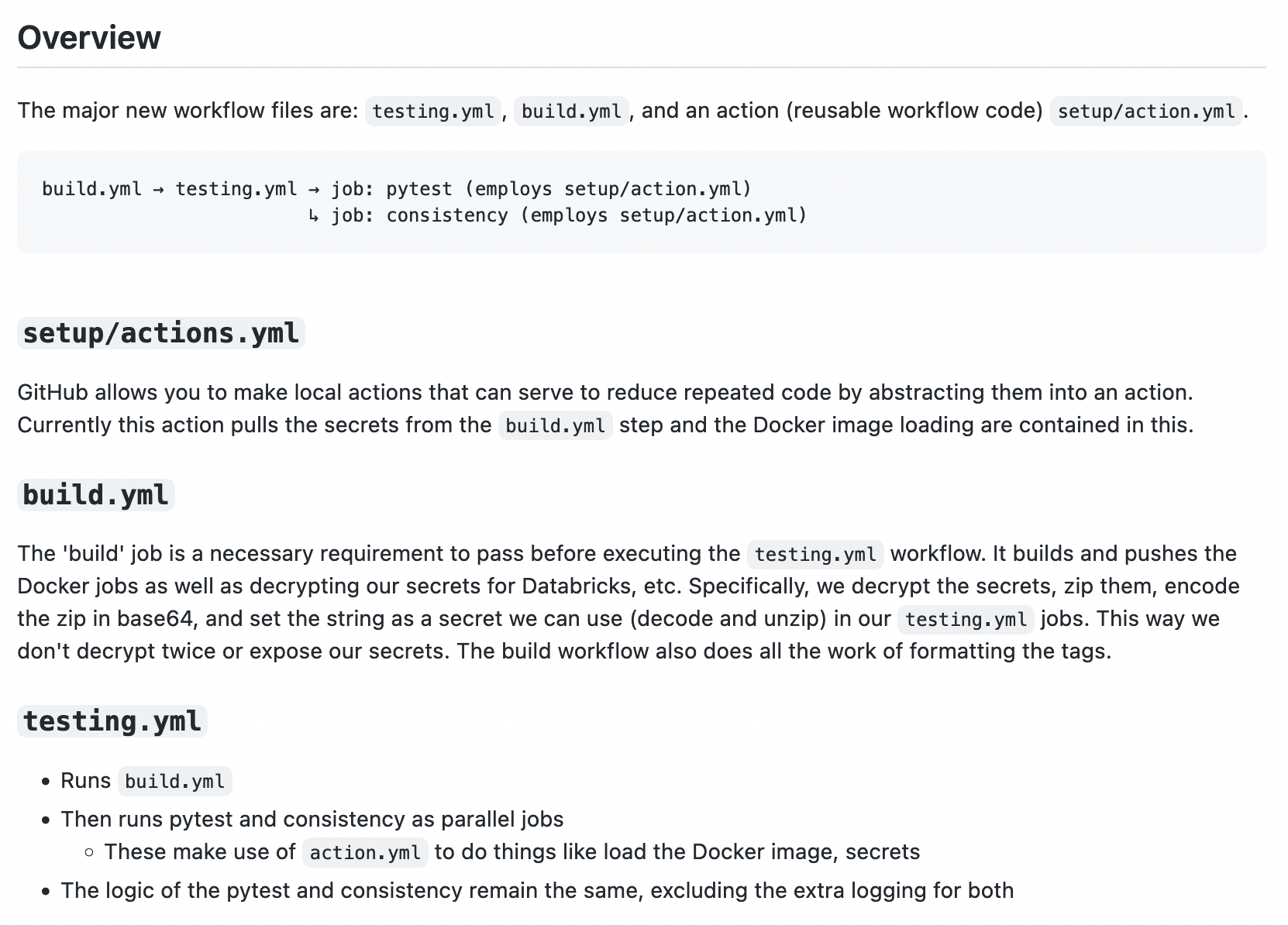 Overview

The major new workflow files are: testing.yml, build.yml, and an action (reusable workflow code) setup/action.yml.

build.yml → testing.yml → job: pytest (employs setup/action.yml)
↳ job: consistency (employs setup/action.yml)

setup/actions.yml

GitHub allows you to make local actions that can serve to reduce repeated code by abstracting them into an action. Currently this action pulls the secrets from the build.yml step and the Docker image loading are contained in this.

build.yml

The 'build' job is a necessary requirement to pass before executing the testing.yml workflow. It builds and pushes the Docker jobs as well as decrypting our secrets for Databricks, etc. Specifically, we decrypt the secrets, zip them, encode the zip in base64, and set the string as a secret we can use (decode and unzip) in our testing.yml jobs. This way we don't decrypt twice or expose our secrets. The build workflow also does all the work of formatting the tags.

testing.yml

• Runs build.yml
• Then runs pytest and consistency as parallel jobs
  ◦ These make use of action.yml to do things like load the Docker image, secrets
• The logic of the pytest and consistency remain the same, excluding the extra logging for both